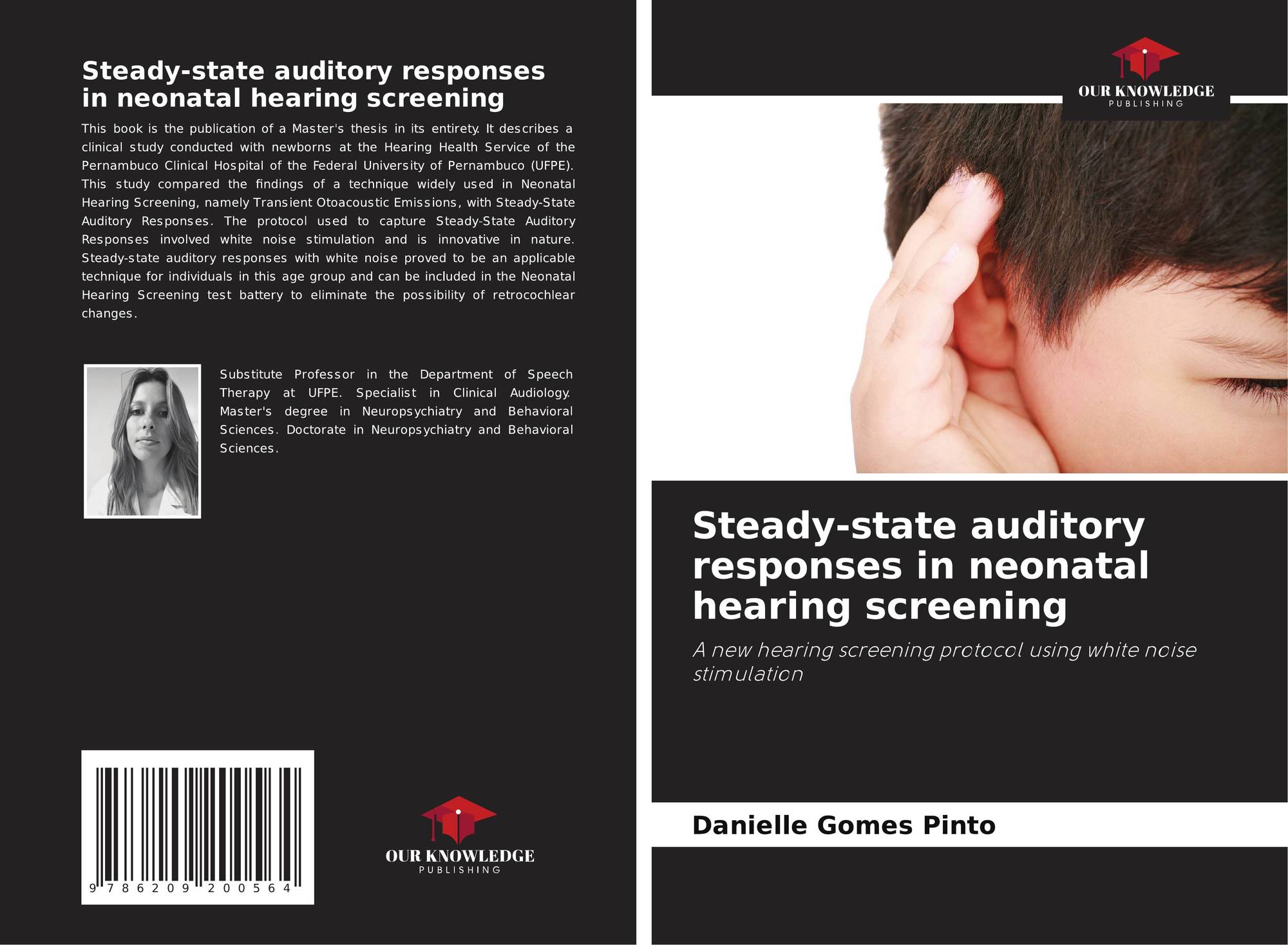 Steady-state auditory responses in neonatal hearing screening

This book is the publication of a Master's thesis in its entirety. It describes a clinical study conducted with newborns at the Hearing Health Service of the Pernambuco Clinical Hospital of the Federal University of Pernambuco (UFPE). This study compared the findings of a technique widely used in Neonatal Hearing Screening, namely Transient Otoacoustic Emissions, with Steady-State Auditory Responses. The protocol used to capture Steady-State Auditory Responses involved white noise stimulation and is innovative in nature. Steady-state auditory responses with white noise proved to be an applicable technique for individuals in this age group and can be included in the Neonatal Hearing Screening test battery to eliminate the possibility of retrocochlear changes.

Substitute Professor in the Department of Speech Therapy at UFPE. Specialist in Clinical Audiology. Master's degree in Neuropsychiatry and Behavioral Sciences. Doctorate in Neuropsychiatry and Behavioral Sciences.

9 786209 200564

OUR KNOWLEDGE
PUBLISHING

OUR KNOWLEDGE
PUBLISHING

Steady-state auditory responses in neonatal hearing screening

A new hearing screening protocol using white noise stimulation

Danielle Gomes Pinto